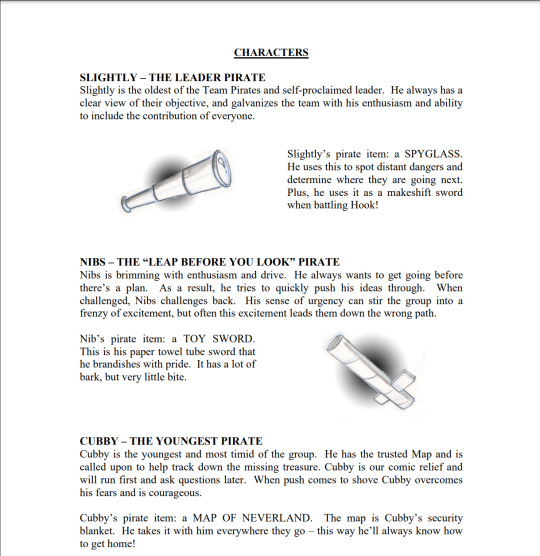 CHARACTERS

SLIGHTLY – THE LEADER PIRATE
Slightly is the oldest of the Team Pirates and self-proclaimed leader. He always has a clear view of their objective, and galvanizes the team with his enthusiasm and ability to include the contribution of everyone.

Slightly's pirate item: a SPYGLASS. He uses this to spot distant dangers and determine where they are going next. Plus, he uses it as a makeshift sword when battling Hook!

NIBS – THE "LEAP BEFORE YOU LOOK" PIRATE
Nibs is brimming with enthusiasm and drive. He always wants to get going before there's a plan. As a result, he tries to quickly push his ideas through. When challenged, Nibs challenges back. His sense of urgency can stir the group into a frenzy of excitement, but often this excitement leads them down the wrong path.

Nib's pirate item: a TOY SWORD. This is his paper towel tube sword that he brandishes with pride. It has a lot of bark, but very little bite.

CUBBY – THE YOUNGEST PIRATE
Cubby is the youngest and most timid of the group. He has the trusted Map and is called upon to help track down the missing treasure. Cubby is our comic relief and will run first and ask questions later. When push comes to shove Cubby overcomes his fears and is courageous.

Cubby's pirate item: a MAP OF NEVERLAND. The map is Cubby's security blanket. He takes it with him everywhere they go – this way he'll always know how to get home!